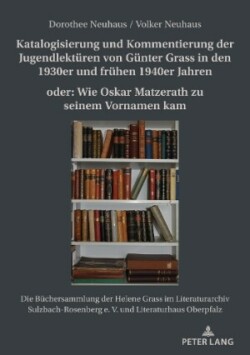 Dorothee Neuhaus / Volker Neuhaus

Katalogisierung und Kommentierung der Jugendlektüren von Günter Grass in den 1930er und frühen 1940er Jahren

oder: Wie Oskar Matzerath zu seinem Vornamen kam

Die Büchersammlung der Helene Grass im Literaturarchiv Sulzbach-Rosenberg e. V. und Literaturhaus Oberpfalz

PETER LANG